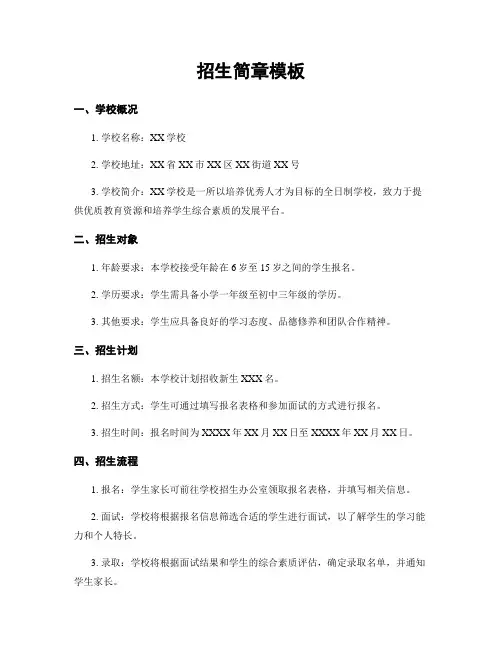 招生简章模板

一、学校概况

1. 学校名称：XX 学校

2. 学校地址：XX 省 XX 市 XX 区 XX 街道 XX 号

3. 学校简介：XX 学校是一所以培养优秀人才为目标的全日制学校，致力于提供优质教育资源和培养学生综合素质的发展平台。

二、招生对象

1. 年龄要求：本学校接受年龄在 6 岁至 15 岁之间的学生报名。

2. 学历要求：学生需具备小学一年级至初中三年级的学历。

3. 其他要求：学生应具备良好的学习态度、品德修养和团队合作精神。

三、招生计划

1. 招生名额：本学校计划招收新生 XXX 名。

2. 招生方式：学生可通过填写报名表格和参加面试的方式进行报名。

3. 招生时间：报名时间为 XXXX 年 XX 月 XX 日至 XXXX 年 XX 月 XX 日。

四、招生流程

1. 报名：学生家长可前往学校招生办公室领取报名表格，并填写相关信息。

2. 面试：学校将根据报名信息筛选合适的学生进行面试，以了解学生的学习能力和个人特长。

3. 录取：学校将根据面试结果和学生的综合素质评估，确定录取名单，并通知学生家长。